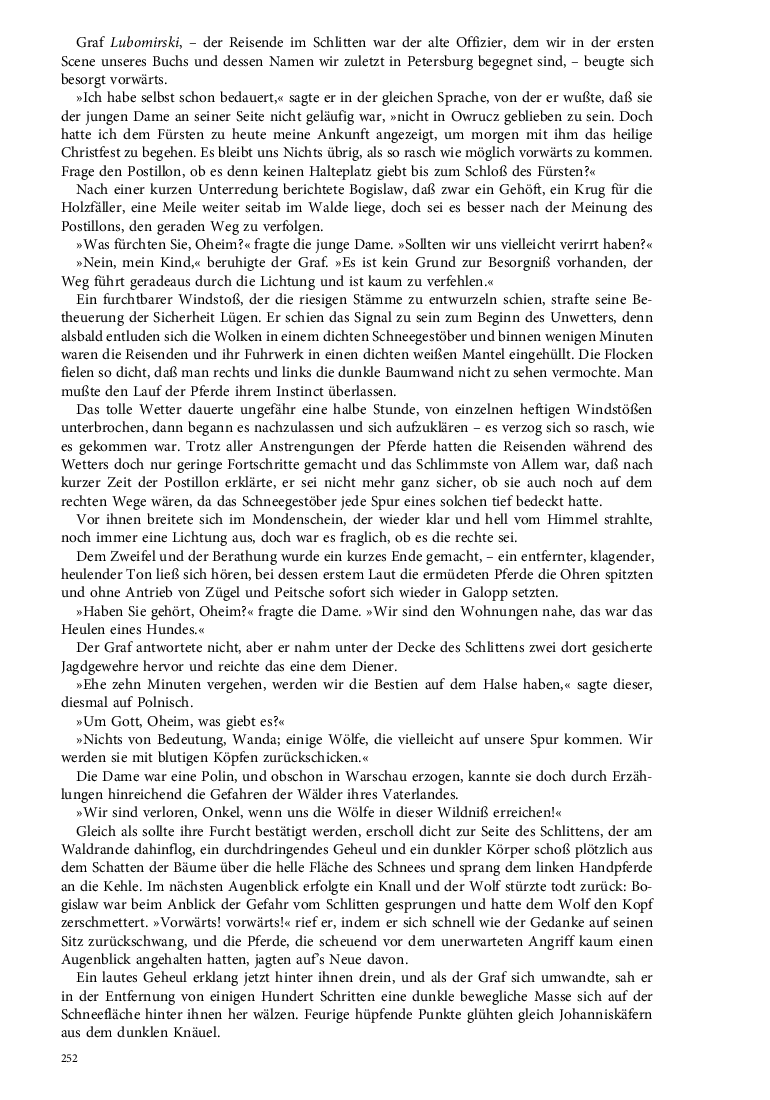 Graf Lubomirski, – der Reisende im Schlitten war der alte Offizier, dem wir in der ersten Scene unseres Buchs und dessen Namen wir zuletzt in Petersburg begegnet sind, – beugte sich besorgt vorwärts.

»Ich habe selbst schon bedauert,« sagte er in der gleichen Sprache, von der er wußte, daß sie der jungen Dame an seiner Seite nicht geläufig war, »nicht in Owrucz geblieben zu sein. Doch hatte ich dem Fürsten zu heute meine Ankunft angezeigt, um morgen mit ihm das heilige Christfest zu begehen. Es bleibt uns Nichts übrig, als so rasch wie möglich vorwärts zu kommen. Frage den Postillon, ob es denn keinen Halteplatz giebt bis zum Schloß des Fürsten?«

Nach einer kurzen Unterredung berichtete Bogislaw, daß zwar ein Gehöft, ein Krug für die Holzfäller, eine Meile weiter seitab im Walde liege, doch sei es besser nach der Meinung des Postillons, den geraden Weg zu verfolgen.

»Was fürchten Sie, Oheim?« fragte die junge Dame. »Sollten wir uns vielleicht verirrt haben?«

»Nein, mein Kind,« beruhigte der Graf. »Es ist kein Grund zur Besorgniß vorhanden, der Weg führt geradeaus durch die Lichtung und ist kaum zu verfehlen.«

Ein furchtbarer Windstoß, der die riesigen Stämme zu entwurzeln schien, strafte seine Betheuerung der Sicherheit Lügen. Er schien das Signal zu sein zum Beginn des Unwetters, denn alsbald entluden sich die Wolken in einem dichten Schneegestöber und binnen wenigen Minuten waren die Reisenden und ihr Fuhrwerk in einen dichten weißen Mantel eingehüllt. Die Flocken fielen so dicht, daß man rechts und links die dunkle Baumwand nicht zu sehen vermochte. Man mußte den Lauf der Pferde ihrem Instinct überlassen.

Das tolle Wetter dauerte ungefähr eine halbe Stunde, von einzelnen heftigen Windstößen unterbrochen, dann begann es nachzulassen und sich aufzuklären – es verzog sich so rasch, wie es gekommen war. Trotz aller Anstrengungen der Pferde hatten die Reisenden während des Wetters doch nur geringe Fortschritte gemacht und das Schlimmste von Allem war, daß nach kurzer Zeit der Postillon erklärte, er sei nicht mehr ganz sicher, ob sie auch noch auf dem rechten Wege wären, da das Schneegestöber jede Spur eines solchen tief bedeckt hatte.

Vor ihnen breitete sich im Mondenschein, der wieder klar und hell vom Himmel strahlte, noch immer eine Lichtung aus, doch war es fraglich, ob es die rechte sei.

Dem Zweifel und der Berathung wurde ein kurzes Ende gemacht, – ein entfernter, klagender, heulender Ton ließ sich hören, bei dessen erstem Laut die ermüdeten Pferde die Ohren spitzten und ohne Antrieb von Zügel und Peitsche sofort sich wieder in Galopp setzten.

»Haben Sie gehört, Oheim?« fragte die Dame. »Wir sind den Wohnungen nahe, das war das Heulen eines Hundes.«

Der Graf antwortete nicht, aber er nahm unter der Decke des Schlittens zwei dort gesicherte Jagdgewehre hervor und reichte das eine dem Diener.

»Ehe zehn Minuten vergehen, werden wir die Bestien auf dem Halse haben,« sagte dieser, diesmal auf Polnisch.

»Um Gott, Oheim, was giebt es?«

»Nichts von Bedeutung, Wanda; einige Wölfe, die vielleicht auf unsere Spur kommen. Wir werden sie mit blutigen Köpfen zurückschicken.«

Die Dame war eine Polin, und obschon in Warschau erzogen, kannte sie doch durch Erzählungen hinreichend die Gefahren der Wälder ihres Vaterlandes.

»Wir sind verloren, Onkel, wenn uns die Wölfe in dieser Wildniß erreichen!«

Gleich als sollte ihre Furcht bestätigt werden, erscholl dicht zur Seite des Schlittens, der am Waldrande dahinflog, ein durchdringendes Geheul und ein dunkler Körper schoß plötzlich aus dem Schatten der Bäume über die helle Fläche des Schnees und sprang dem linken Handpferde an die Kehle. Im nächsten Augenblick erfolgte ein Knall und der Wolf stürzte todt zurück: Bogislaw war beim Anblick der Gefahr vom Schlitten gesprungen und hatte dem Wolf den Kopf zerschmettert. »Vorwärts! vorwärts!« rief er, indem er sich schnell wie der Gedanke auf seinen Sitz zurückschwang, und die Pferde, die scheuend vor dem unerwarteten Angriff kaum einen Augenblick angehalten hatten, jagten auf's Neue davon.

Ein lautes Geheul erklang jetzt hinter ihnen drein, und als der Graf sich umwandte, sah er in der Entfernung von einigen Hundert Schritten eine dunkle bewegliche Masse sich auf der Schneefläche hinter ihnen her wälzen. Feurige hüpfende Punkte glühten gleich Johanniskäfern aus dem dunklen Knäuel.

252